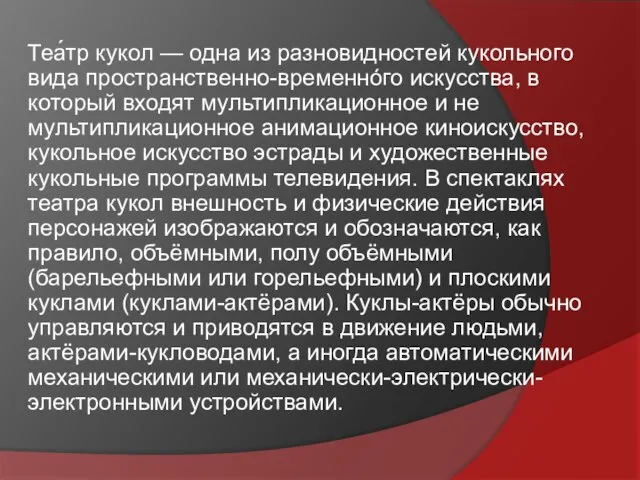 Теа́тр кукол — одна из разновидностей кукольного вида пространственно-временно́го искусства, в который входят мультипликационное и не мультипликационное анимационное киноискусство, кукольное искусство эстрады и художественные кукольные программы телевидения. В спектаклях театра кукол внешность и физические действия персонажей изображаются и обозначаются, как правило, объёмными, полу объёмными (барельефными или горельефными) и плоскими куклами (куклами-актёрами). Куклы-актёры обычно управляются и приводятся в движение людьми, актёрами-кукловодами, а иногда автоматическими механическими или механически-электрически-электронными устройствами.